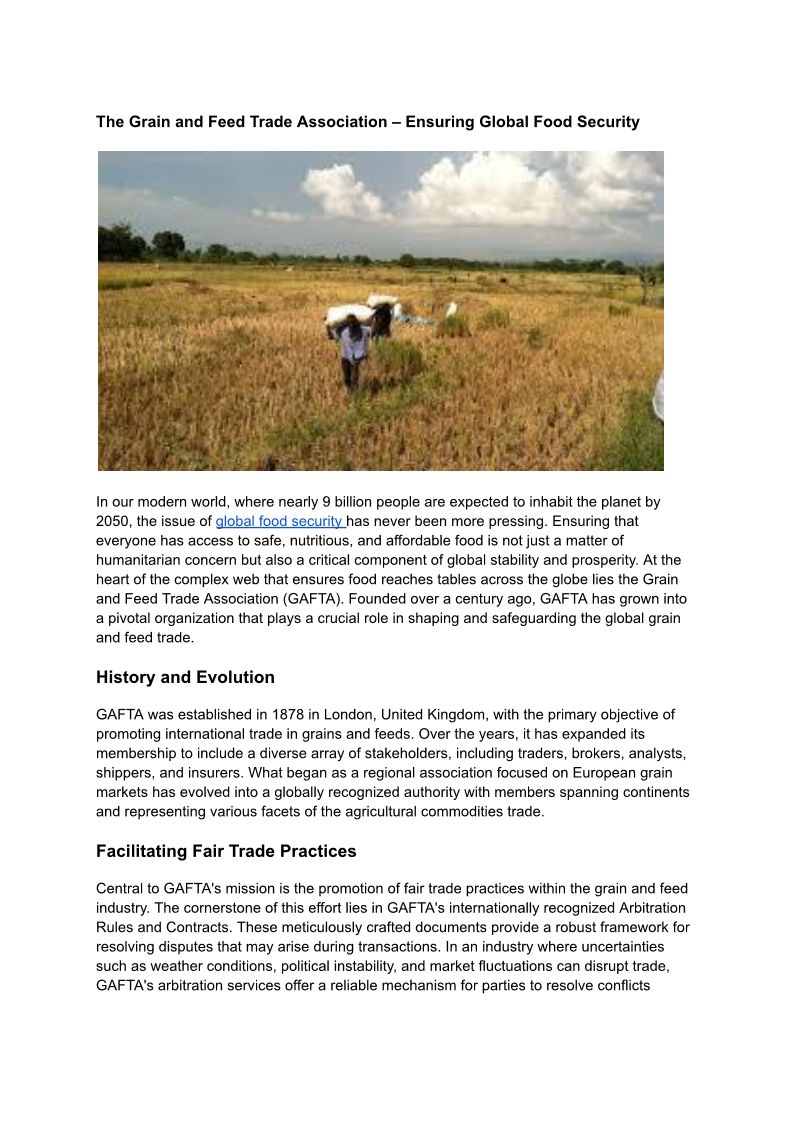 The Grain and Feed Trade Association – Ensuring Global Food Security

In our modern world, where nearly 9 billion people are expected to inhabit the planet by 2050, the issue of global food security has never been more pressing. Ensuring that everyone has access to safe, nutritious, and affordable food is not just a matter of humanitarian concern but also a critical component of global stability and prosperity. At the heart of the complex web that ensures food reaches tables across the globe lies the Grain and Feed Trade Association (GAFTA). Founded over a century ago, GAFTA has grown into a pivotal organization that plays a crucial role in shaping and safeguarding the global grain and feed trade.

History and Evolution

GAFTA was established in 1878 in London, United Kingdom, with the primary objective of promoting international trade in grains and feeds. Over the years, it has expanded its membership to include a diverse array of stakeholders, including traders, brokers, analysts, shippers, and insurers. What began as a regional association focused on European grain markets has evolved into a globally recognized authority with members spanning continents and representing various facets of the agricultural commodities trade.

Facilitating Fair Trade Practices

Central to GAFTA's mission is the promotion of fair trade practices within the grain and feed industry. The cornerstone of this effort lies in GAFTA's internationally recognized Arbitration Rules and Contracts. These meticulously crafted documents provide a robust framework for resolving disputes that may arise during transactions. In an industry where uncertainties such as weather conditions, political instability, and market fluctuations can disrupt trade, GAFTA's arbitration services offer a reliable mechanism for parties to resolve conflicts